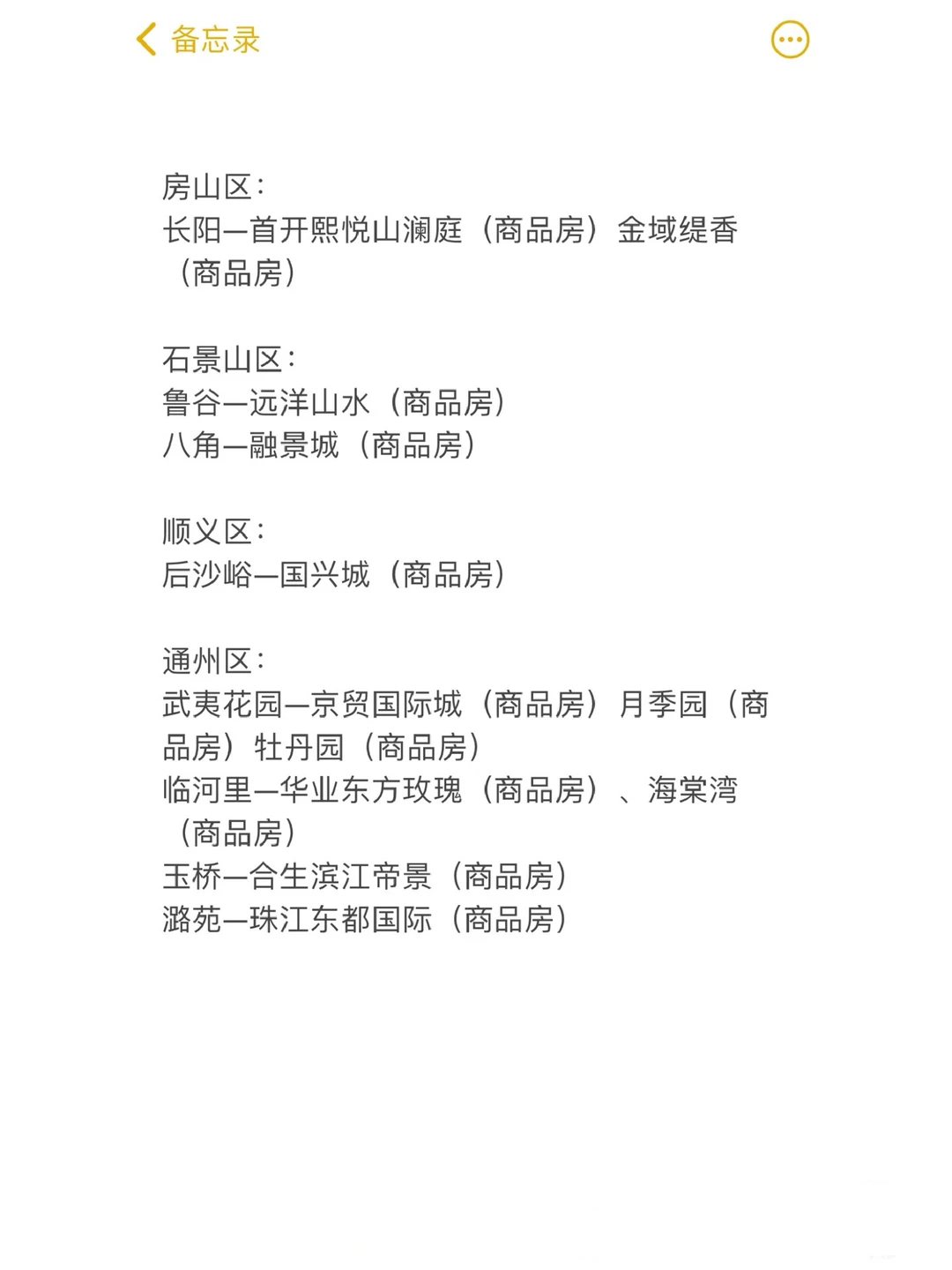 备忘录

房山区：
长阳—首开熙悦山澜庭（商品房）金域缇香（商品房）

石景山区：
鲁谷—远洋山水（商品房）
八角—融景城（商品房）

顺义区：
后沙峪—国兴城（商品房）

通州区：
武夷花园—京贸国际城（商品房）月季园（商品房）牡丹园（商品房）
临河里—华业东方玫瑰（商品房）、海棠湾（商品房）
玉桥—合生滨江帝景（商品房）
潞苑—珠江东都国际（商品房）